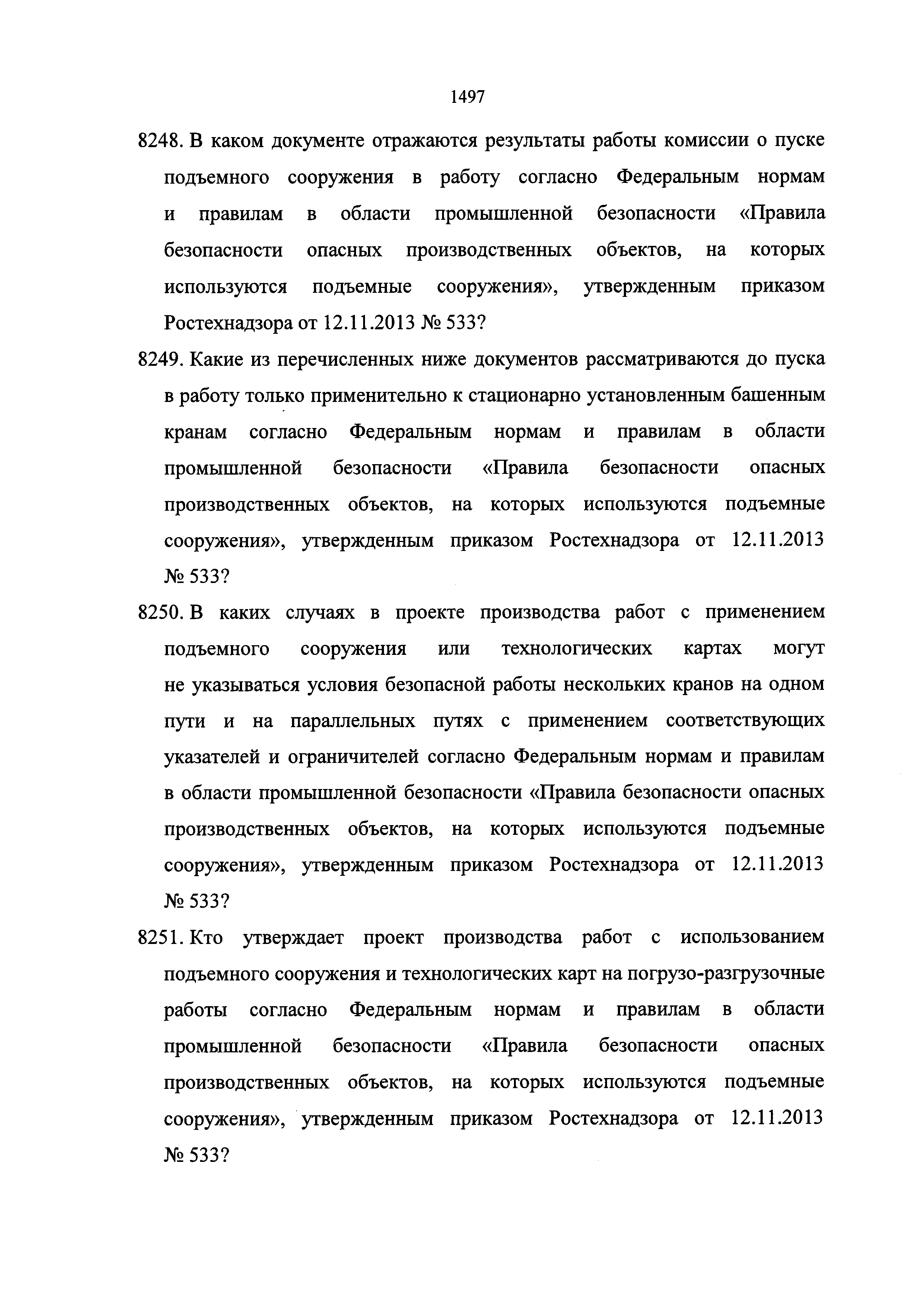 1497

8248. В каком документе отражаются результаты работы комиссии о пуске подъемного сооружения в работу согласно Федеральным нормам и правилам в области промышленной безопасности «Правила безопасности опасных производственных объектов, на которых используются подъемные сооружения», утвержденным приказом Ростехнадзора от 12.11.2013 № 533?

8249. Какие из перечисленных ниже документов рассматриваются до пуска в работу только применительно к стационарно установленным башенным кранам согласно Федеральным нормам и правилам в области промышленной безопасности «Правила безопасности опасных производственных объектов, на которых используются подъемные сооружения», утвержденным приказом Ростехнадзора от 12.11.2013 № 533?

8250. В каких случаях в проекте производства работ с применением подъемного сооружения или технологических картах могут не указываться условия безопасной работы нескольких кранов на одном пути и на параллельных путях с применением соответствующих указателей и ограничителей согласно Федеральным нормам и правилам в области промышленной безопасности «Правила безопасности опасных производственных объектов, на которых используются подъемные сооружения», утвержденным приказом Ростехнадзора от 12.11.2013 № 533?

8251. Кто утверждает проект производства работ с использованием подъемного сооружения и технологических карт на погрузо-разгрузочные работы согласно Федеральным нормам и правилам в области промышленной безопасности «Правила безопасности опасных производственных объектов, на которых используются подъемные сооружения», утвержденным приказом Ростехнадзора от 12.11.2013 № 533?